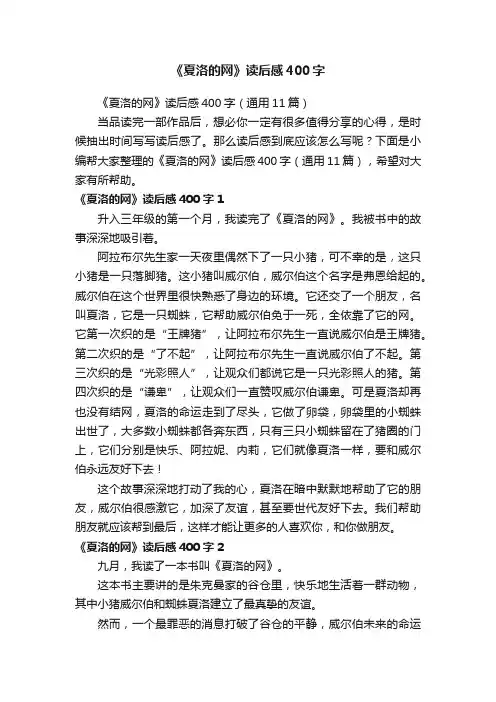 《夏洛的网》读后感400字

《夏洛的网》读后感400字（通用11篇）

当品读完一部作品后，想必你一定有很多值得分享的心得，是时候抽出时间写写读后感了。那么读后感到底应该怎么写呢？下面是小编帮大家整理的《夏洛的网》读后感400字（通用11篇），希望对大家有所帮助。

《夏洛的网》读后感400字1

升入三年级的第一个月，我读完了《夏洛的网》。我被书中的故事深深地吸引着。

阿拉布尔先生家一天夜里偶然下了一只小猪，可不幸的是，这只小猪是一只落脚猪。这小猪叫威尔伯，威尔伯这个名字是弗恩给起的。威尔伯在这个世界里很快熟悉了身边的环境。它还交了一个朋友，名叫夏洛，它是一只蜘蛛，它帮助威尔伯免于一死，全依靠了它的网。它第一次织的是“王牌猪”，让阿拉布尔先生一直说威尔伯是王牌猪。第二次织的是“了不起”，让阿拉布尔先生一直说威尔伯了不起。第三次织的是“光彩照人”，让观众们都说它是一只光彩照人的猪。第四次织的是“谦卑”，让观众们一直赞叹威尔伯谦卑。可是夏洛却再也没有结网，夏洛的命运走到了尽头，它做了卵袋，卵袋里的小蜘蛛出世了，大多数小蜘蛛都各奔东西，只有三只小蜘蛛留在了猪圈的门上，它们分别是快乐、阿拉妮、内莉，它们就像夏洛一样，要和威尔伯永远友好下去！

这个故事深深地打动了我的心，夏洛在暗中默默地帮助了它的朋友，威尔伯很感激它，加深了友谊，甚至要世代友好下去。我们帮助朋友就应该帮到最后，这样才能让更多的人喜欢你，和你做朋友。

《夏洛的网》读后感400字2

九月，我读了一本书叫《夏洛的网》。

这本书主要讲的是朱克曼家的谷仓里，快乐地生活着一群动物，其中小猪威尔伯和蜘蛛夏洛建立了最真挚的友谊。

然而，一个最罪恶的消息打破了谷仓的平静，威尔伯未来的命运